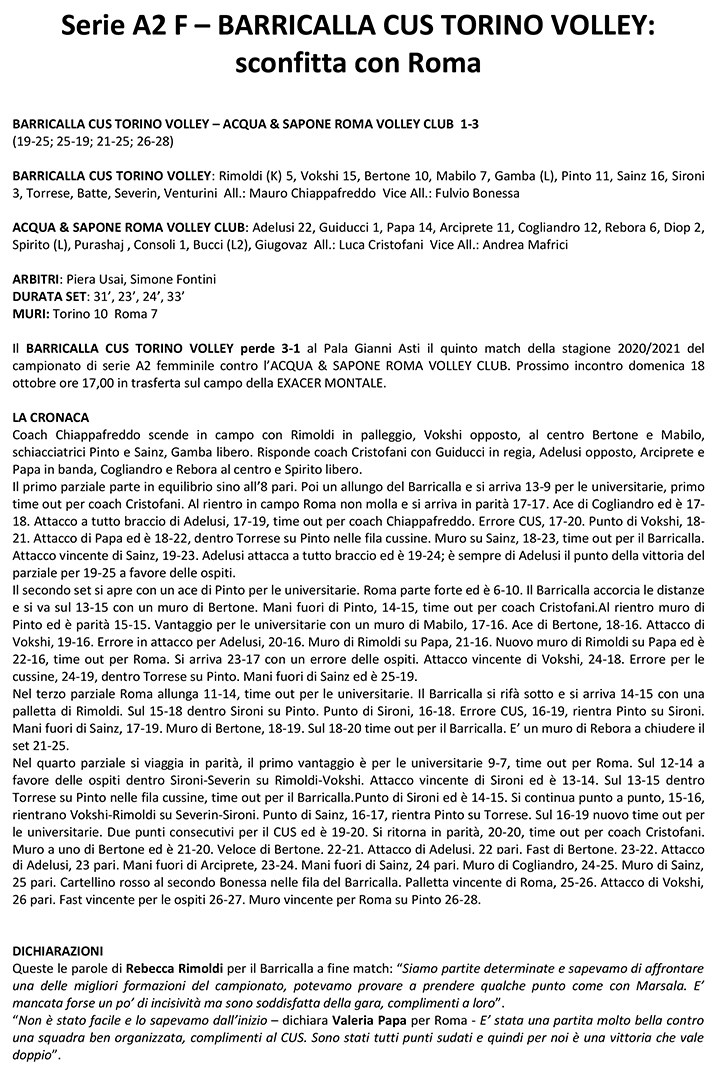 Serie A2 F – BARRICALLA CUS TORINO VOLLEY: sconfitta con Roma

BARRICALLA CUS TORINO VOLLEY – ACQUA & SAPONE ROMA VOLLEY CLUB 1-3
(19-25; 25-19; 21-25; 26-28)

BARRICALLA CUS TORINO VOLLEY: Rimoldi (K) 5, Vokshi 15, Bertone 10, Mabilo 7, Gamba (L), Pinto 11, Sainz 16, Sironi 3, Torrese, Batte, Severin, Venturini All.: Mauro Chiappafreddo Vice All.: Fulvio Bonessa

ACQUA & SAPONE ROMA VOLLEY CLUB: Adelusi 22, Guiducci 1, Papa 14, Arciprete 11, Cogliandro 12, Rebora 6, Diop 2, Spirito (L), Purashaj , Consoli 1, Bucci (L2), Giugovaz All.: Luca Cristofani Vice All.: Andrea Mafrici

ARBITRI: Piera Usai, Simone Fontini
DURATA SET: 31', 23', 24', 33'
MURI: Torino 10 Roma 7

Il BARRICALLA CUS TORINO VOLLEY perde 3-1 al Pala Gianni Asti il quinto match della stagione 2020/2021 del campionato di serie A2 femminile contro l'ACQUA & SAPONE ROMA VOLLEY CLUB. Prossimo incontro domenica 18 ottobre ore 17,00 in trasferta sul campo della EXACER MONTALE.

LA CRONACA
Coach Chiappafreddo scende in campo con Rimoldi in palleggio, Vokshi opposto, al centro Bertone e Mabilo, schiacciatrici Pinto e Sainz, Gamba libero. Risponde coach Cristofani con Guiducci in regia, Adelusi opposto, Arciprete e Papa in banda, Cogliandro e Rebora al centro e Spirito libero.
Il primo parziale parte in equilibrio sino all'8 pari. Poi un allungo del Barricalla e si arriva 13-9 per le universitarie, primo time out per coach Cristofani. Al rientro in campo Roma non molla e si arriva in parità 17-17. Ace di Cogliandro ed è 17-18. Attacco a tutto braccio di Adelusi, 17-19, time out per coach Chiappafreddo. Errore CUS, 17-20. Punto di Vokshi, 18-21. Attacco di Papa ed è 18-22, dentro Torrese su Pinto nelle fila cussine. Muro su Sainz, 18-23, time out per il Barricalla. Attacco vincente di Sainz, 19-23. Adelusi attacca a tutto braccio ed è 19-24; è sempre di Adelusi il punto della vittoria del parziale per 19-25 a favore delle ospiti.
Il secondo set si apre con un ace di Pinto per le universitarie. Roma parte forte ed è 6-10. Il Barricalla accorcia le distanze e si va sul 13-15 con un muro di Bertone. Mani fuori di Pinto, 14-15, time out per coach Cristofani.Al rientro muro di Pinto ed è parità 15-15. Vantaggio per le universitarie con un muro di Mabilo, 17-16. Ace di Bertone, 18-16. Attacco di Vokshi, 19-16. Errore in attacco per Adelusi, 20-16. Muro di Rimoldi su Papa, 21-16. Nuovo muro di Rimoldi su Papa ed è 22-16, time out per Roma. Si arriva 23-17 con un errore delle ospiti. Attacco vincente di Vokshi, 24-18. Errore per le cussine, 24-19, dentro Torrese su Pinto. Mani fuori di Sainz ed è 25-19.
Nel terzo parziale Roma allunga 11-14, time out per le universitarie. Il Barricalla si rifà sotto e si arriva 14-15 con una palletta di Rimoldi. Sul 15-18 dentro Sironi su Pinto. Punto di Sironi, 16-18. Errore CUS, 16-19, rientra Pinto su Sironi. Mani fuori di Sainz, 17-19. Muro di Bertone, 18-19. Sul 18-20 time out per il Barricalla. E' un muro di Rebora a chiudere il set 21-25.
Nel quarto parziale si viaggia in parità, il primo vantaggio è per le universitarie 9-7, time out per Roma. Sul 12-14 a favore delle ospiti dentro Sironi-Severin su Rimoldi-Vokshi. Attacco vincente di Sironi ed è 13-14. Sul 13-15 dentro Torrese su Pinto nelle fila cussine, time out per il Barricalla.Punto di Sironi ed è 14-15. Si continua punto a punto, 15-16, rientrano Vokshi-Rimoldi su Severin-Sironi. Punto di Sainz, 16-17, rientra Pinto su Torrese. Sul 16-19 nuovo time out per le universitarie. Due punti consecutivi per il CUS ed è 19-20. Si ritorna in parità, 20-20, time out per coach Cristofani. Muro a uno di Bertone ed è 21-20. Veloce di Bertone, 22-21. Attacco di Adelusi, 22 pari. Fast di Bertone, 23-22. Attacco di Adelusi, 23 pari. Mani fuori di Arciprete, 23-24. Mani fuori di Sainz, 24 pari. Muro di Cogliandro, 24-25. Muro di Sainz, 25 pari. Cartellino rosso al secondo Bonessa nelle fila del Barricalla. Palletta vincente di Roma, 25-26. Attacco di Vokshi, 26 pari. Fast vincente per le ospiti 26-27. Muro vincente per Roma su Pinto 26-28.

DICHIARAZIONI
Queste le parole di Rebecca Rimoldi per il Barricalla a fine match: "Siamo partite determinate e sapevamo di affrontare una delle migliori formazioni del campionato, potevamo provare a prendere qualche punto come con Marsala. E' mancata forse un po' di incisività ma sono soddisfatta della gara, complimenti a loro".
"Non è stato facile e lo sapevamo dall'inizio – dichiara Valeria Papa per Roma - E' stata una partita molto bella contro una squadra ben organizzata, complimenti al CUS. Sono stati tutti punti sudati e quindi per noi è una vittoria che vale doppio".